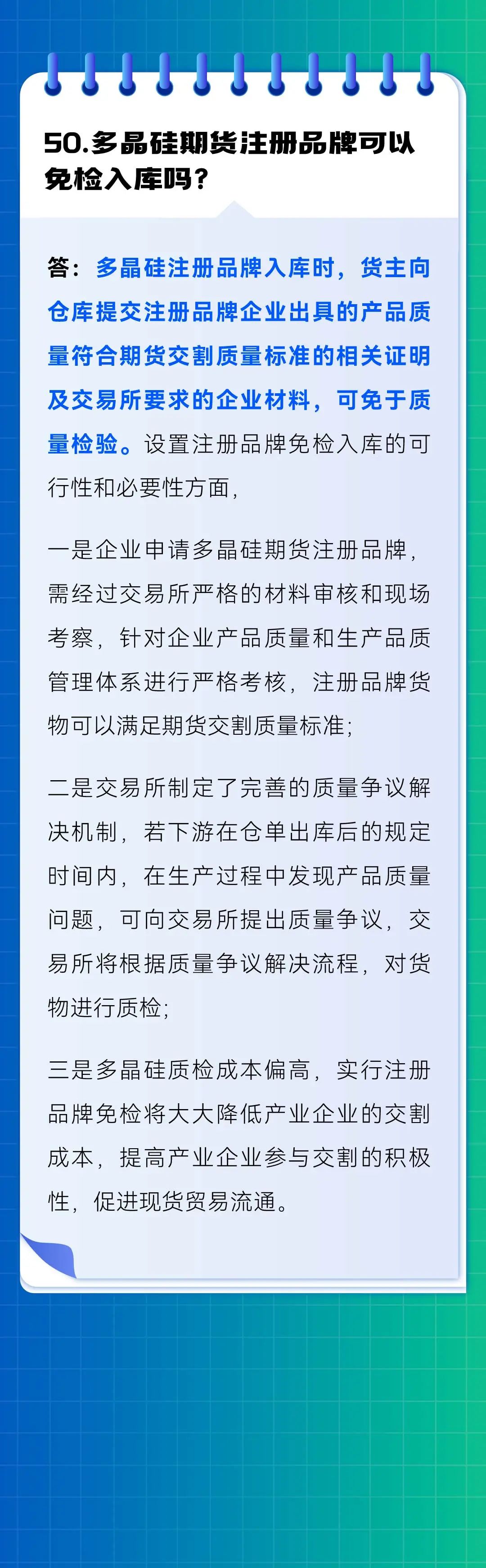 50.多晶硅期货注册品牌可以免检入库吗?

答：多晶硅注册品牌入库时，货主向仓库提交注册品牌企业出具的产品质量符合期货交割质量标准的相关证明及交易所要求的企业材料，可免于质量检验。设置注册品牌免检入库的可行性和必要性方面，

一是企业申请多晶硅期货注册品牌，需经过交易所严格的材料审核和现场考察，针对企业产品质量和生产品质管理体系进行严格考核，注册品牌货物可以满足期货交割质量标准；

二是交易所制定了完善的质量争议解决机制，若下游在仓单出库后的规定时间内，在生产过程中发现产品质量问题，可向交易所提出质量争议，交易所将根据质量争议解决流程，对货物进行质检；

三是多晶硅质检成本偏高，实行注册品牌免检将大大降低产业企业的交割成本，提高产业企业参与交割的积极性，促进现货贸易流通。